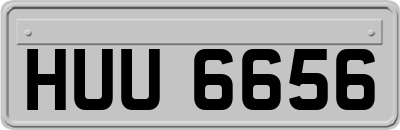 HUU 6656